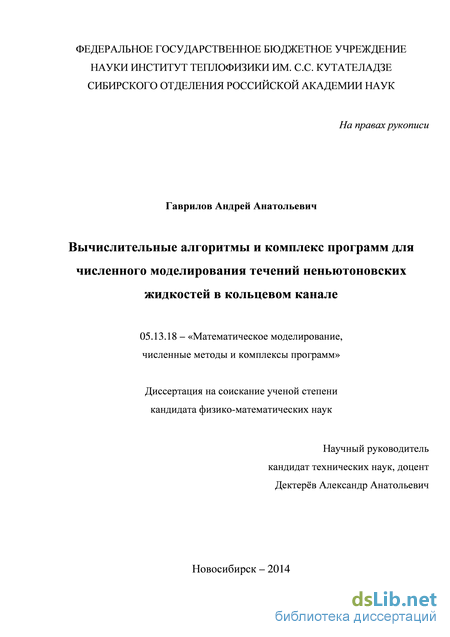 ФЕДЕРАЛЬНОЕ ГОСУДАРСТВЕННОЕ БЮДЖЕТНОЕ УЧРЕЖДЕНИЕ НАУКИ ИНСТИТУТ ТЕПЛОФИЗИКИ ИМ. С.С. КУТАТЕЛАДЗЕ СИБИРСКОГО ОТДЕЛЕНИЯ РОССИЙСКОЙ АКАДЕМИИ НАУК

На правах рукописи

Гаврилов Андрей Анатольевич

Вычислительные алгоритмы и комплекс программ для численного моделирования течений неньютоновских жидкостей в кольцевом канале

05.13.18 – «Математическое моделирование, численные методы и комплексы программ»

Диссертация на соискание ученой степени кандидата физико-математических наук

Научный руководитель
кандидат технических наук, доцент
Дектерёв Александр Анатольевич

Новосибирск – 2014

dsLib.net
библиотека диссертаций